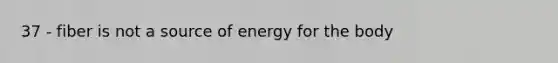 37 - fiber is not a source of energy for the body